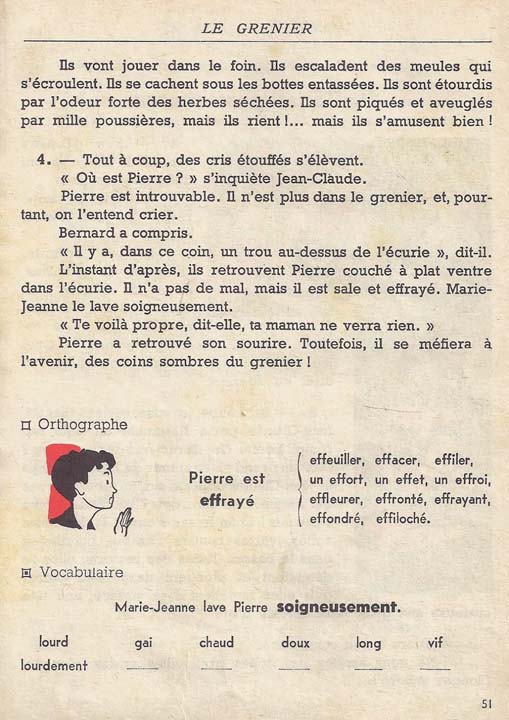 LE GRENIER

Ils vont jouer dans le foin. Ils escaladent des meules qui s'écroulent. Ils se cachent sous les bottes entassées. Ils sont étourdis par l'odeur forte des herbes séchées. Ils sont piqués et aveuglés par mille poussières, mais ils rient !... mais ils s'amusent bien !

4. — Tout à coup, des cris étouffés s'élèvent.

« Où est Pierre ? » s'inquiète Jean-Claude.

Pierre est introuvable. Il n'est plus dans le grenier, et, pourtant, on l'entend crier.

Bernard a compris.

« Il y a, dans ce coin, un trou au-dessus de l'écurie », dit-il.

L'instant d'après, ils retrouvent Pierre couché à plat ventre dans l'écurie. Il n'a pas de mal, mais il est sale et effrayé. Marie-Jeanne le lave soigneusement.

« Te voilà propre, dit-elle, ta maman ne verra rien. »

Pierre a retrouvé son sourire. Toutefois, il se méfiera à l'avenir, des coins sombres du grenier !

Orthographe

Pierre est effrayé

effeuiller, effacer, effiler,
un effort, un effet, un effroi,
effleurer, effronté, effrayant,
effondré, effiloché.

Vocabulaire

Marie-Jeanne lave Pierre soigneusement.

| lourd | gai | chaud | doux | long | vif |
|---|---|---|---|---|---|
| lourdement | ____ | ____ | ____ | ____ | ____ |

51